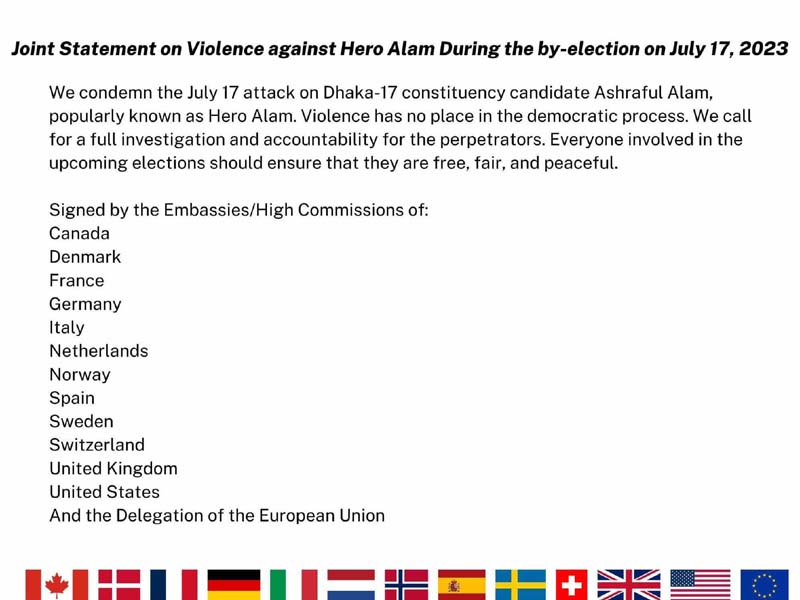 Joint Statement on Violence against Hero Alam During the by-election on July 17, 2023

We condemn the July 17 attack on Dhaka-17 constituency candidate Ashraful Alam, popularly known as Hero Alam. Violence has no place in the democratic process. We call for a full investigation and accountability for the perpetrators. Everyone involved in the upcoming elections should ensure that they are free, fair, and peaceful.

Signed by the Embassies/High Commissions of:
Canada
Denmark
France
Germany
Italy
Netherlands
Norway
Spain
Sweden
Switzerland
United Kingdom
United States
And the Delegation of the European Union